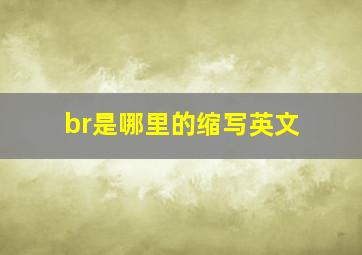 br是哪里的缩写英文